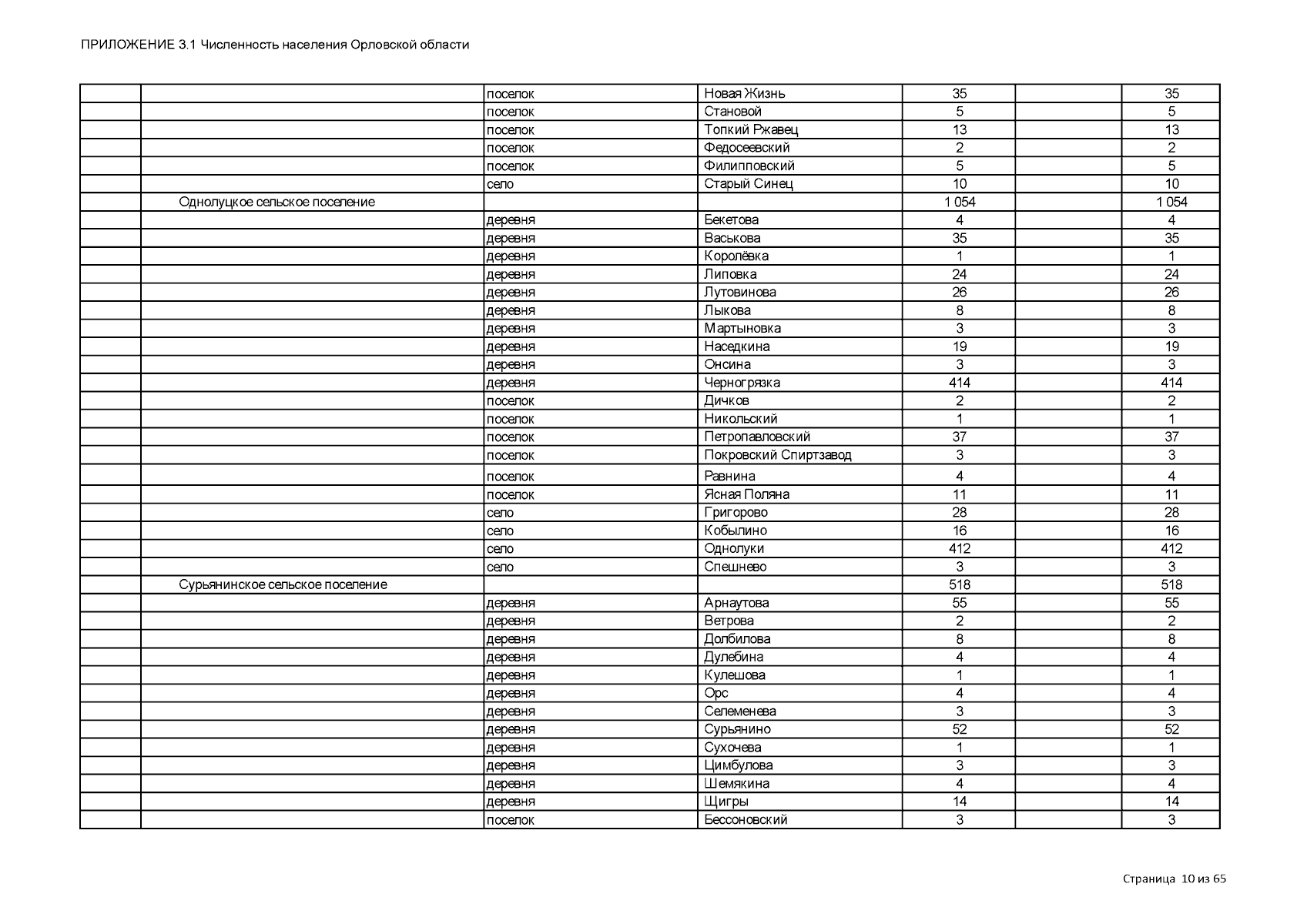 ПРИЛОЖЕНИЕ 3.1 Численность населения Орловской области

| | | | | | | |
|---|---|---|---|---|---|---|
| | | поселок | Новая Жизнь | 35 | | 35 |
| | | поселок | Становой | 5 | | 5 |
| | | поселок | Топкий Ржавец | 13 | | 13 |
| | | поселок | Федосеевский | 2 | | 2 |
| | | поселок | Филипповский | 5 | | 5 |
| | | село | Старый Синец | 10 | | 10 |
| | Однолуцкое сельское поселение | | | 1 054 | | 1 054 |
| | | деревня | Бекетова | 4 | | 4 |
| | | деревня | Васькова | 35 | | 35 |
| | | деревня | Королёвка | 1 | | 1 |
| | | деревня | Липовка | 24 | | 24 |
| | | деревня | Лутовинова | 26 | | 26 |
| | | деревня | Лыкова | 8 | | 8 |
| | | деревня | Мартыновка | 3 | | 3 |
| | | деревня | Наседкина | 19 | | 19 |
| | | деревня | Онсина | 3 | | 3 |
| | | деревня | Черногрязка | 414 | | 414 |
| | | поселок | Дичков | 2 | | 2 |
| | | поселок | Никольский | 1 | | 1 |
| | | поселок | Петропавловский | 37 | | 37 |
| | | поселок | Покровский Спиртзавод | 3 | | 3 |
| | | поселок | Равнина | 4 | | 4 |
| | | поселок | Ясная Поляна | 11 | | 11 |
| | | село | Григорово | 28 | | 28 |
| | | село | Кобылино | 16 | | 16 |
| | | село | Однолуки | 412 | | 412 |
| | | село | Спешнево | 3 | | 3 |
| | Сурьянинское сельское поселение | | | 518 | | 518 |
| | | деревня | Арнаутова | 55 | | 55 |
| | | деревня | Ветрова | 2 | | 2 |
| | | деревня | Долбилова | 8 | | 8 |
| | | деревня | Дулебина | 4 | | 4 |
| | | деревня | Кулешова | 1 | | 1 |
| | | деревня | Орс | 4 | | 4 |
| | | деревня | Селеменева | 3 | | 3 |
| | | деревня | Сурьянино | 52 | | 52 |
| | | деревня | Сухочева | 1 | | 1 |
| | | деревня | Цимбулова | 3 | | 3 |
| | | деревня | Шемякина | 4 | | 4 |
| | | деревня | Щигры | 14 | | 14 |
| | | поселок | Бессоновский | 3 | | 3 |

Страница 10 из 65